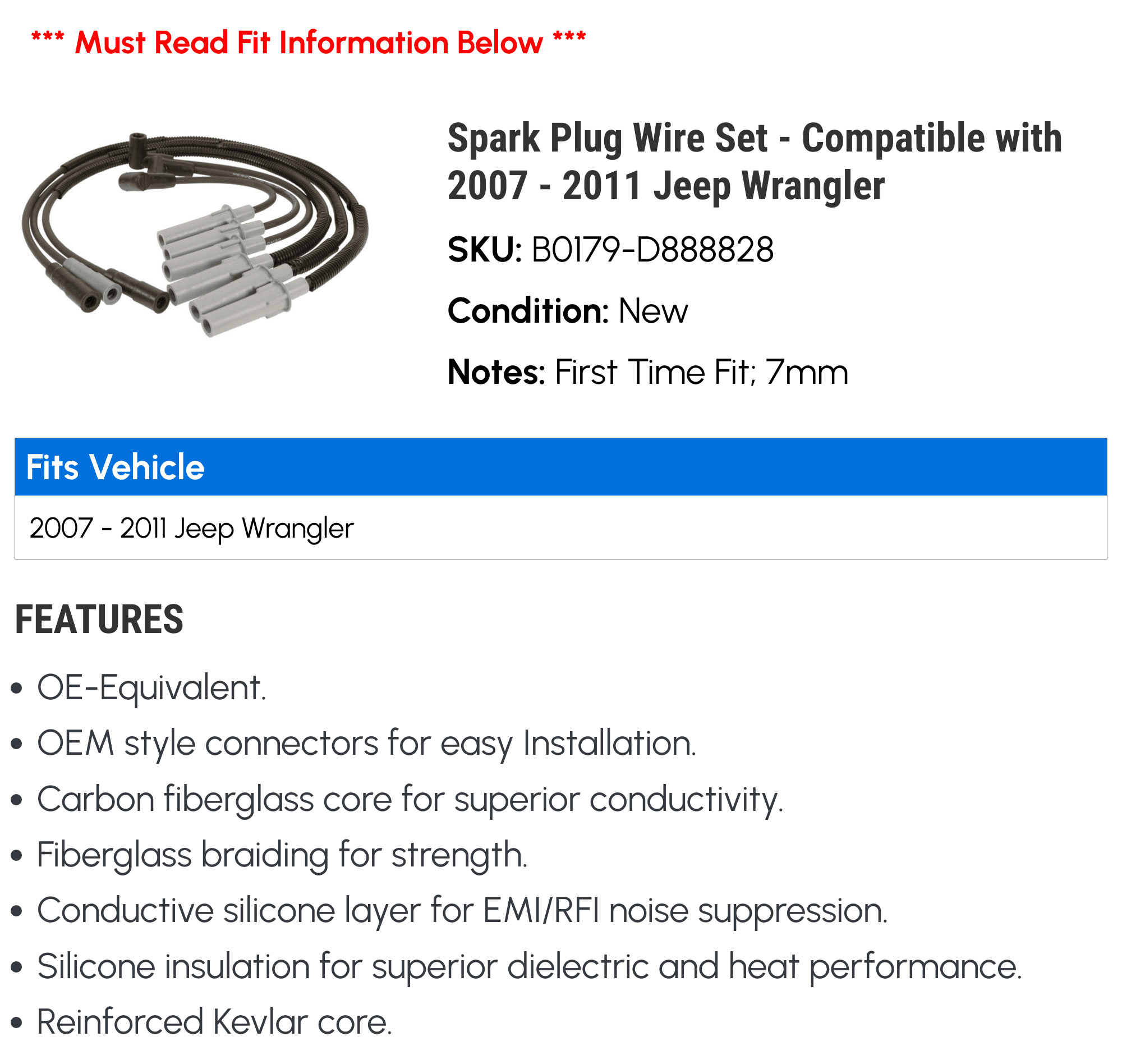 *** Must Read Fit Information Below ***

Spark Plug Wire Set - Compatible with 2007 - 2011 Jeep Wrangler

SKU: B0179-D888828

Condition: New

Notes: First Time Fit; 7mm

Fits Vehicle

2007 - 2011 Jeep Wrangler

FEATURES

• OE-Equivalent.
• OEM style connectors for easy Installation.
• Carbon fiberglass core for superior conductivity.
• Fiberglass braiding for strength.
• Conductive silicone layer for EMI/RFI noise suppression.
• Silicone insulation for superior dielectric and heat performance.
• Reinforced Kevlar core.